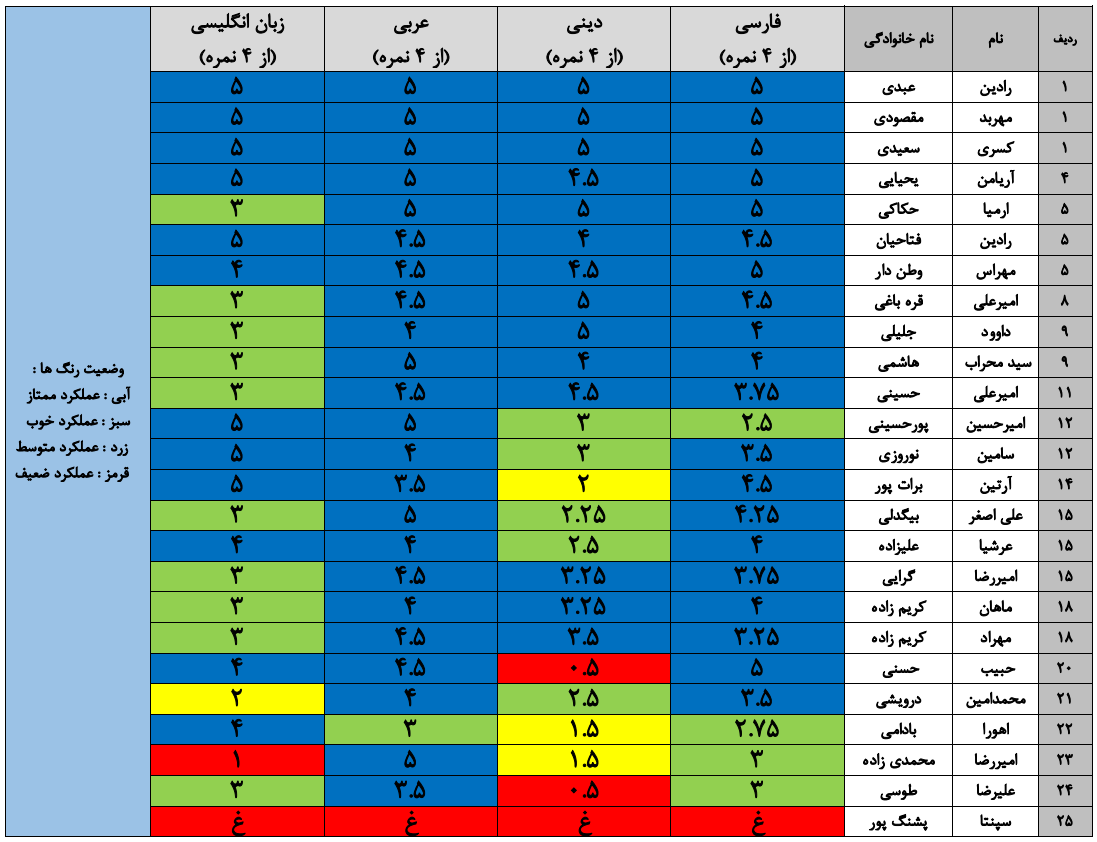 | ردیف | نام | نام خانوادگی | فارسی (از ۴ نمره) | دینی (از ۴ نمره) | عربی (از ۴ نمره) | زبان انگلیسی (از ۴ نمره) |
|---|---|---|---|---|---|---|
| ۱ | رادین | عبدی | ۵ | ۵ | ۵ | ۵ |
| ۱ | مهربد | مقصودی | ۵ | ۵ | ۵ | ۵ |
| ۱ | کسری | سعیدی | ۵ | ۵ | ۵ | ۵ |
| ۴ | آریامن | یحیایی | ۵ | ۴.۵ | ۵ | ۵ |
| ۵ | ارمیا | حکاکی | ۵ | ۵ | ۵ | ۳ |
| ۵ | رادین | فتاحیان | ۴.۵ | ۴ | ۴.۵ | ۵ |
| ۵ | مهراس | وطن دار | ۵ | ۴.۵ | ۴.۵ | ۴ |
| ۸ | امیرعلی | قره باغی | ۴.۵ | ۵ | ۴.۵ | ۳ |
| ۹ | داوود | جلیلی | ۴ | ۵ | ۴ | ۳ |
| ۹ | سید محراب | هاشمی | ۴ | ۴ | ۵ | ۳ |
| ۱۱ | امیرعلی | حسینی | ۳.۷۵ | ۴.۵ | ۴.۵ | ۳ |
| ۱۲ | امیرحسین | پورحسینی | ۲.۵ | ۳ | ۵ | ۵ |
| ۱۲ | سامین | نوروزی | ۳.۵ | ۳ | ۴ | ۵ |
| ۱۴ | آرتین | برات پور | ۴.۵ | ۲ | ۳.۵ | ۵ |
| ۱۵ | علی اصغر | بیگدلی | ۴.۲۵ | ۲.۲۵ | ۵ | ۳ |
| ۱۵ | عرشیا | علیزاده | ۴ | ۲.۵ | ۴ | ۴ |
| ۱۵ | امیررضا | گرایی | ۳.۷۵ | ۳.۲۵ | ۴.۵ | ۳ |
| ۱۸ | ماهان | کریم زاده | ۴ | ۳.۲۵ | ۴ | ۳ |
| ۱۸ | مهراد | کریم زاده | ۳.۲۵ | ۳.۵ | ۴.۵ | ۳ |
| ۲۰ | حبیب | حسنی | ۵ | ۰.۵ | ۴.۵ | ۴ |
| ۲۱ | محمدامین | درویشی | ۳.۵ | ۲.۵ | ۴ | ۲ |
| ۲۲ | اهورا | بادامی | ۲.۷۵ | ۱.۵ | ۳ | ۴ |
| ۲۳ | امیررضا | محمدی زاده | ۳ | ۱.۵ | ۵ | ۱ |
| ۲۴ | علیرضا | طوسی | ۳ | ۰.۵ | ۳.۵ | ۳ |
| ۲۵ | سپنتا | پشنگ پور | غ | غ | غ | غ |

وضعیت رنگ ها :
آبی : عملکرد ممتاز
سبز : عملکرد خوب
زرد : عملکرد متوسط
قرمز : عملکرد ضعیف